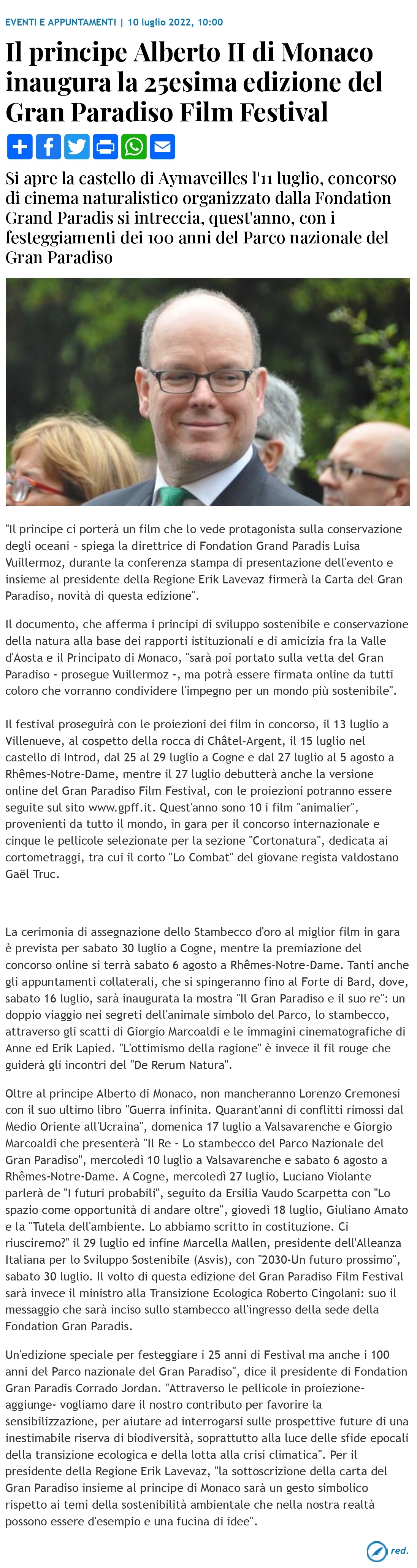 EVENTI E APPUNTAMENTI | 10 luglio 2022, 10:00

Il principe Alberto II di Monaco inaugura la 25esima edizione del Gran Paradiso Film Festival

Si apre la castello di Aymaveilles l'11 luglio, concorso di cinema naturalistico organizzato dalla Fondation Grand Paradis si intreccia, quest'anno, con i festeggiamenti dei 100 anni del Parco nazionale del Gran Paradiso

"Il principe ci porterà un film che lo vede protagonista sulla conservazione degli oceani - spiega la direttrice di Fondation Grand Paradis Luisa Vuillermoz, durante la conferenza stampa di presentazione dell'evento e insieme al presidente della Regione Erik Lavevaz firmerà la Carta del Gran Paradiso, novità di questa edizione".

Il documento, che afferma i principi di sviluppo sostenibile e conservazione della natura alla base dei rapporti istituzionali e di amicizia fra la Valle d'Aosta e il Principato di Monaco, "sarà poi portato sulla vetta del Gran Paradiso - prosegue Vuillermoz -, ma potrà essere firmata online da tutti coloro che vorranno condividere l'impegno per un mondo più sostenibile".

Il festival proseguirà con le proiezioni dei film in concorso, il 13 luglio a Villenueve, al cospetto della rocca di Châtel-Argent, il 15 luglio nel castello di Introd, dal 25 al 29 luglio a Cogne e dal 27 luglio al 5 agosto a Rhêmes-Notre-Dame, mentre il 27 luglio debutterà anche la versione online del Gran Paradiso Film Festival, con le proiezioni potranno essere seguite sul sito www.gpff.it. Quest'anno sono 10 i film "animalier", provenienti da tutto il mondo, in gara per il concorso internazionale e cinque le pellicole selezionate per la sezione "Cortonatura", dedicata ai cortometraggi, tra cui il corto "Lo Combat" del giovane regista valdostano Gaël Truc.

La cerimonia di assegnazione dello Stambecco d'oro al miglior film in gara è prevista per sabato 30 luglio a Cogne, mentre la premiazione del concorso online si terrà sabato 6 agosto a Rhêmes-Notre-Dame. Tanti anche gli appuntamenti collaterali, che si spingeranno fino al Forte di Bard, dove, sabato 16 luglio, sarà inaugurata la mostra "Il Gran Paradiso e il suo re": un doppio viaggio nei segreti dell'animale simbolo del Parco, lo stambecco, attraverso gli scatti di Giorgio Marcoaldi e le immagini cinematografiche di Anne ed Erik Lapied. "L'ottimismo della ragione" è invece il fil rouge che guiderà gli incontri del "De Rerum Natura".

Oltre al principe Alberto di Monaco, non mancheranno Lorenzo Cremonesi con il suo ultimo libro "Guerra infinita. Quarant'anni di conflitti rimossi dal Medio Oriente all'Ucraina", domenica 17 luglio a Valsavarenche e Giorgio Marcoaldi che presenterà "Il Re - Lo stambecco del Parco Nazionale del Gran Paradiso", mercoledì 10 luglio a Valsavarenche e sabato 6 agosto a Rhêmes-Notre-Dame. A Cogne, mercoledì 27 luglio, Luciano Violante parlerà de "I futuri probabili", seguito da Ersilia Vaudo Scarpetta con "Lo spazio come opportunità di andare oltre", giovedì 18 luglio, Giuliano Amato e la "Tutela dell'ambiente. Lo abbiamo scritto in costituzione. Ci riusciremo?" il 29 luglio ed infine Marcella Mallen, presidente dell'Alleanza Italiana per lo Sviluppo Sostenibile (Asvis), con "2030-Un futuro prossimo", sabato 30 luglio. Il volto di questa edizione del Gran Paradiso Film Festival sarà invece il ministro alla Transizione Ecologica Roberto Cingolani: suo il messaggio che sarà inciso sullo stambecco all'ingresso della sede della Fondation Gran Paradis.

Un'edizione speciale per festeggiare i 25 anni di Festival ma anche i 100 anni del Parco nazionale del Gran Paradiso", dice il presidente di Fondation Gran Paradis Corrado Jordan. "Attraverso le pellicole in proiezione- aggiunge- vogliamo dare il nostro contributo per favorire la sensibilizzazione, per aiutare ad interrogarsi sulle prospettive future di una inestimabile riserva di biodiversità, soprattutto alla luce delle sfide epocali della transizione ecologica e della lotta alla crisi climatica". Per il presidente della Regione Erik Lavevaz, "la sottoscrizione della carta del Gran Paradiso insieme al principe di Monaco sarà un gesto simbolico rispetto ai temi della sostenibilità ambientale che nella nostra realtà possono essere d'esempio e una fucina di idee".

red.